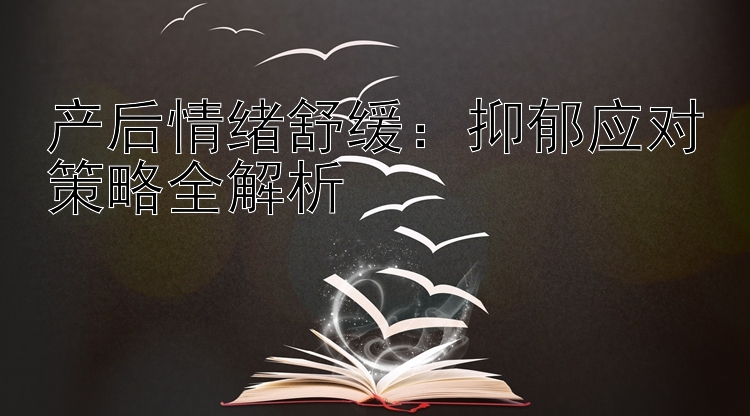 产后情绪舒缓：抑郁应对策略全解析